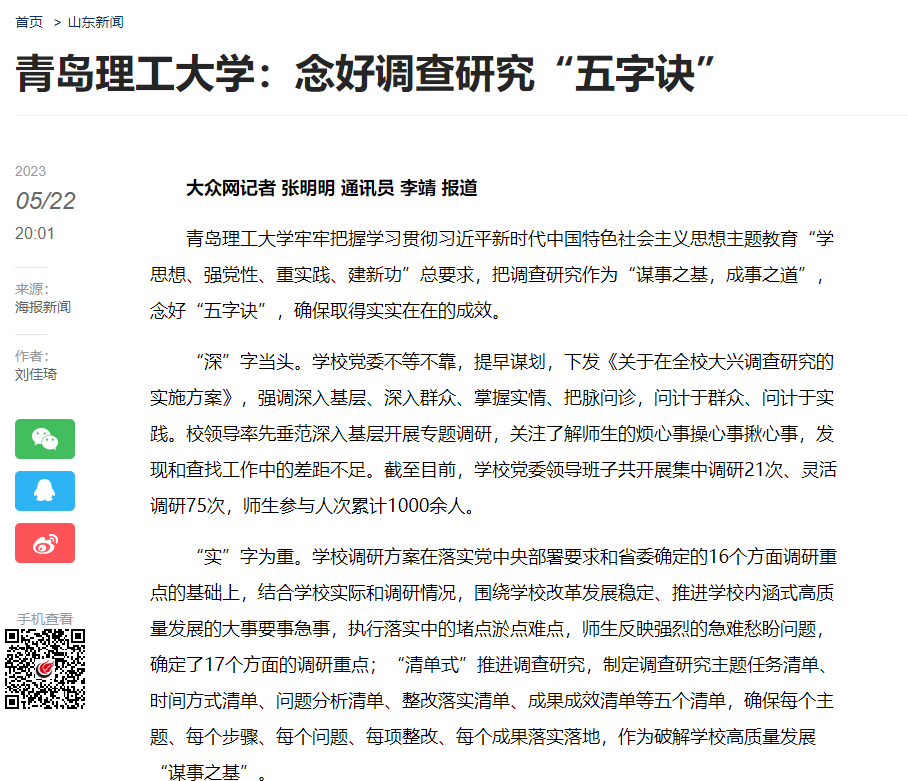 首页 > 山东新闻

青岛理工大学：念好调查研究“五字诀”

2023
05/22
20:01

来源：
海报新闻

作者：
刘佳琦

手机查看

大众网记者 张明明 通讯员 李靖 报道

青岛理工大学牢牢把握学习贯彻习近平新时代中国特色社会主义思想主题教育“学思想、强党性、重实践、建新功”总要求，把调查研究作为“谋事之基，成事之道”，念好“五字诀”，确保取得实实在在的成效。

“深”字当头。学校党委不等不靠，提早谋划，下发《关于在全校大兴调查研究的实施方案》，强调深入基层、深入群众、掌握实情、把脉问诊，问计于群众、问计于实践。校领导率先垂范深入基层开展专题调研，关注了解师生的烦心事操心事揪心事，发现和查找工作中的差距不足。截至目前，学校党委领导班子共开展集中调研21次、灵活调研75次，师生参与人次累计1000余人。

“实”字为重。学校调研方案在落实党中央部署要求和省委确定的16个方面调研重点的基础上，结合学校实际和调研情况，围绕学校改革发展稳定、推进学校内涵式高质量发展的大事要事急事，执行落实中的堵点淤点难点，师生反映强烈的急难愁盼问题，确定了17个方面的调研重点；“清单式”推进调查研究，制定调查研究主题任务清单、时间方式清单、问题分析清单、整改落实清单、成果成效清单等五个清单，确保每个主题、每个步骤、每个问题、每项整改、每个成果落实落地，作为破解学校高质量发展“谋事之基”。